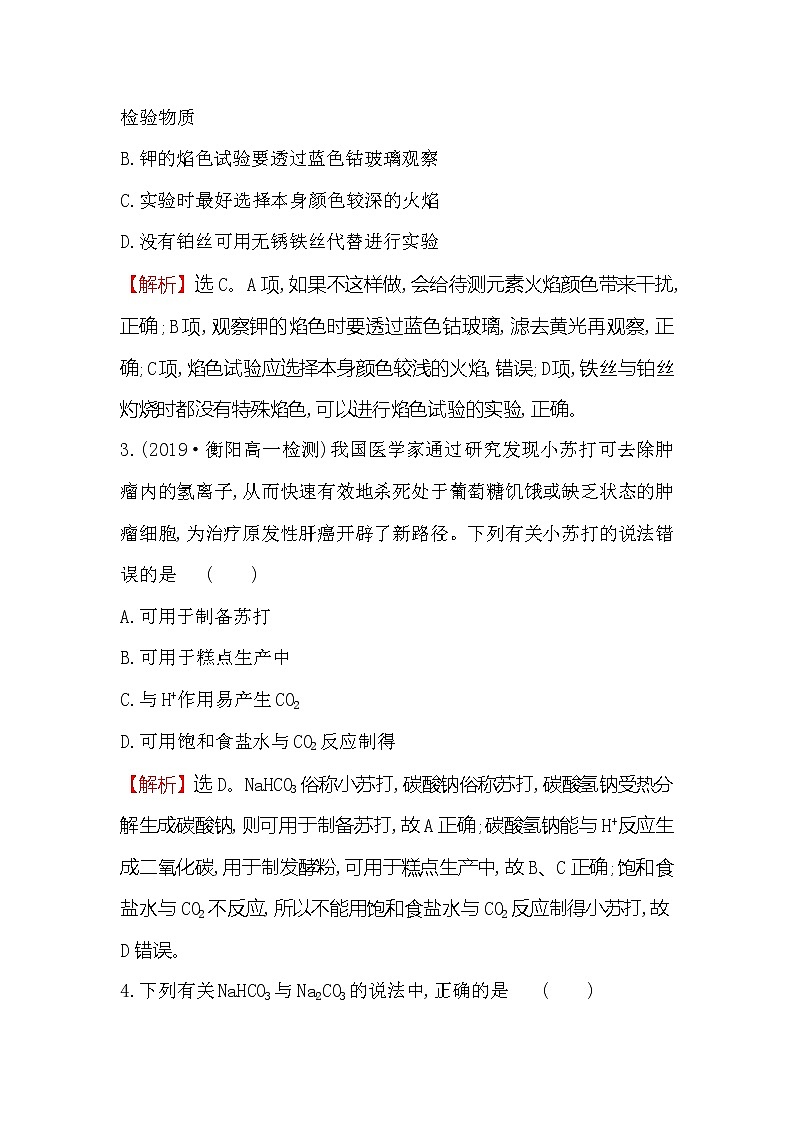 检验物质

B.钾的焰色试验要透过蓝色钴玻璃观察

C.实验时最好选择本身颜色较深的火焰

D.没有铂丝可用无锈铁丝代替进行实验

【解析】选C。A项,如果不这样做,会给待测元素火焰颜色带来干扰,正确;B项,观察钾的焰色时要透过蓝色钴玻璃,滤去黄光再观察,正确;C项,焰色试验应选择本身颜色较浅的火焰,错误;D项,铁丝与铂丝灼烧时都没有特殊焰色,可以进行焰色试验的实验,正确。

3.(2019·衡阳高一检测)我国医学家通过研究发现小苏打可去除肿瘤内的氢离子,从而快速有效地杀死处于葡萄糖饥饿或缺乏状态的肿瘤细胞,为治疗原发性肝癌开辟了新路径。下列有关小苏打的说法错误的是 ( )

A.可用于制备苏打

B.可用于糕点生产中

C.与$H^+$作用易产生$CO_2$

D.可用饱和食盐水与$CO_2$反应制得

【解析】选D。$NaHCO_3$俗称小苏打,碳酸钠俗称苏打,碳酸氢钠受热分解生成碳酸钠,则可用于制备苏打,故A正确;碳酸氢钠能与$H^+$反应生成二氧化碳,用于制发酵粉,可用于糕点生产中,故B、C正确;饱和食盐水与$CO_2$不反应,所以不能用饱和食盐水与$CO_2$反应制得小苏打,故D错误。

4.下列有关$NaHCO_3$与$Na_2CO_3$的说法中,正确的是 ( )